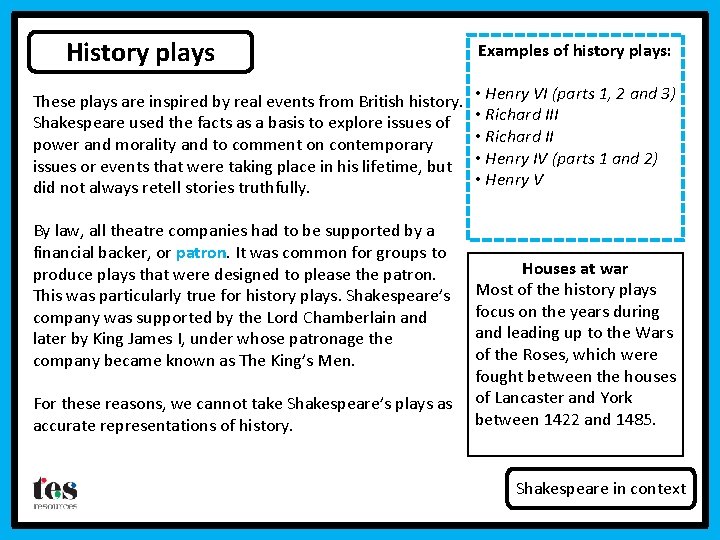 History plays

These plays are inspired by real events from British history. Shakespeare used the facts as a basis to explore issues of power and morality and to comment on contemporary issues or events that were taking place in his lifetime, but did not always retell stories truthfully.

By law, all theatre companies had to be supported by a financial backer, or patron. It was common for groups to produce plays that were designed to please the patron. This was particularly true for history plays. Shakespeare's company was supported by the Lord Chamberlain and later by King James I, under whose patronage the company became known as The King's Men.

For these reasons, we cannot take Shakespeare's plays as accurate representations of history.

Examples of history plays:

• Henry VI (parts 1, 2 and 3)
• Richard III
• Richard II
• Henry IV (parts 1 and 2)
• Henry V

Houses at war
Most of the history plays focus on the years during and leading up to the Wars of the Roses, which were fought between the houses of Lancaster and York between 1422 and 1485.

tes resources

Shakespeare in context